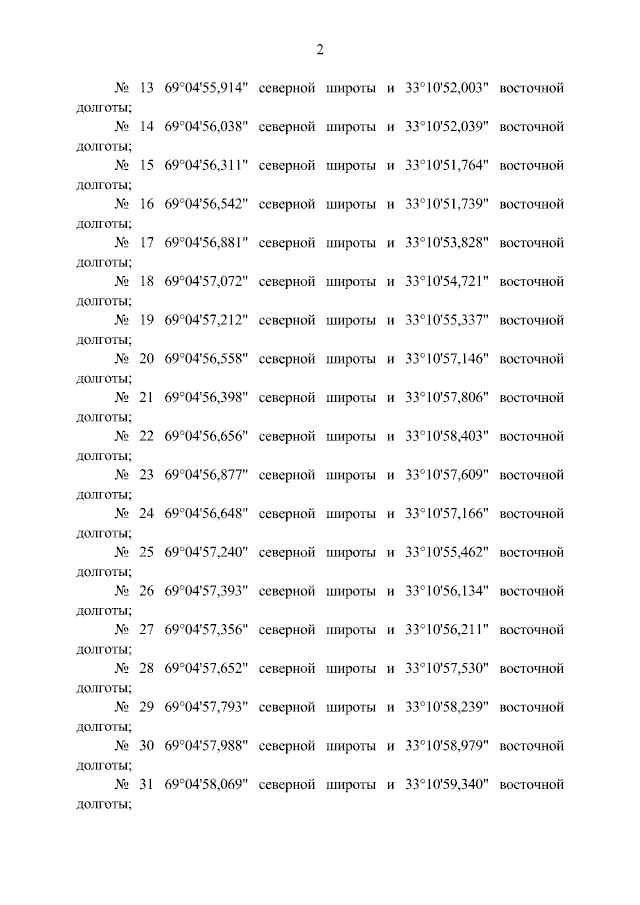 2

№ 13 69°04'55,914" северной широты и 33°10'52,003" восточной долготы;

№ 14 69°04'56,038" северной широты и 33°10'52,039" восточной долготы;

№ 15 69°04'56,311" северной широты и 33°10'51,764" восточной долготы;

№ 16 69°04'56,542" северной широты и 33°10'51,739" восточной долготы;

№ 17 69°04'56,881" северной широты и 33°10'53,828" восточной долготы;

№ 18 69°04'57,072" северной широты и 33°10'54,721" восточной долготы;

№ 19 69°04'57,212" северной широты и 33°10'55,337" восточной долготы;

№ 20 69°04'56,558" северной широты и 33°10'57,146" восточной долготы;

№ 21 69°04'56,398" северной широты и 33°10'57,806" восточной долготы;

№ 22 69°04'56,656" северной широты и 33°10'58,403" восточной долготы;

№ 23 69°04'56,877" северной широты и 33°10'57,609" восточной долготы;

№ 24 69°04'56,648" северной широты и 33°10'57,166" восточной долготы;

№ 25 69°04'57,240" северной широты и 33°10'55,462" восточной долготы;

№ 26 69°04'57,393" северной широты и 33°10'56,134" восточной долготы;

№ 27 69°04'57,356" северной широты и 33°10'56,211" восточной долготы;

№ 28 69°04'57,652" северной широты и 33°10'57,530" восточной долготы;

№ 29 69°04'57,793" северной широты и 33°10'58,239" восточной долготы;

№ 30 69°04'57,988" северной широты и 33°10'58,979" восточной долготы;

№ 31 69°04'58,069" северной широты и 33°10'59,340" восточной долготы;